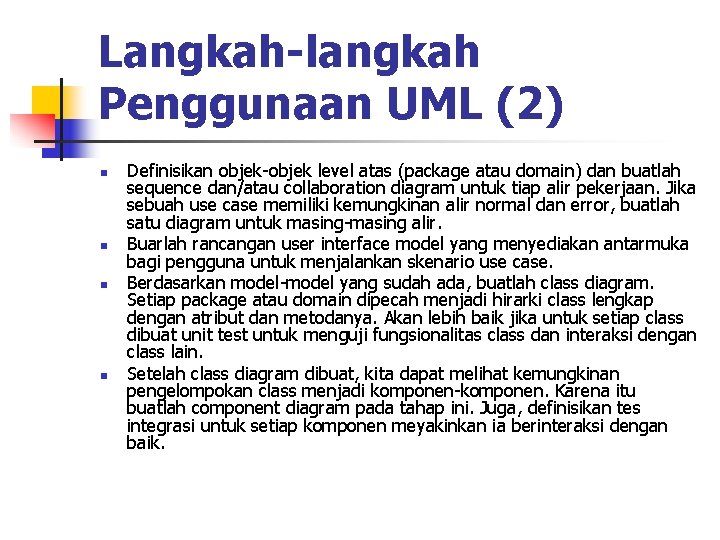 Langkah-langkah Penggunaan UML (2)

- Definisikan objek-objek level atas (package atau domain) dan buatlah sequence dan/atau collaboration diagram untuk tiap alir pekerjaan. Jika sebuah use case memiliki kemungkinan alir normal dan error, buatlah satu diagram untuk masing-masing alir.
- Buarlah rancangan user interface model yang menyediakan antarmuka bagi pengguna untuk menjalankan skenario use case.
- Berdasarkan model-model yang sudah ada, buatlah class diagram. Setiap package atau domain dipecah menjadi hirarki class lengkap dengan atribut dan metodanya. Akan lebih baik jika untuk setiap class dibuat unit test untuk menguji fungsionalitas class dan interaksi dengan class lain.
- Setelah class diagram dibuat, kita dapat melihat kemungkinan pengelompokan class menjadi komponen-komponen. Karena itu buatlah component diagram pada tahap ini. Juga, definisikan tes integrasi untuk setiap komponen meyakinkan ia berinteraksi dengan baik.